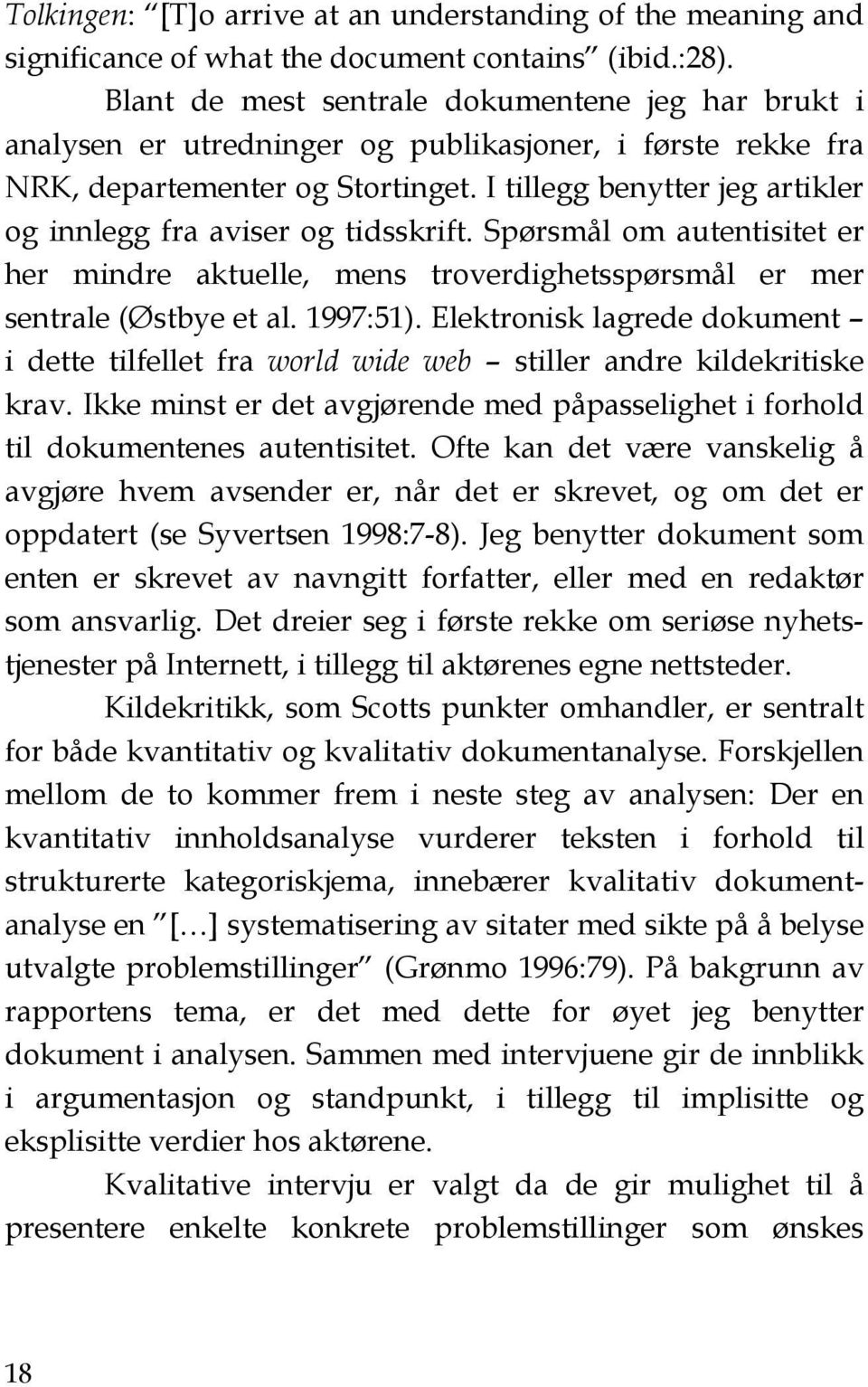 Tolkingen: "[T]o arrive at an understanding of the meaning and significance of what the document contains" (ibid.:28).

Blant de mest sentrale dokumentene jeg har brukt i analysen er utredninger og publikasjoner, i første rekke fra NRK, departementer og Stortinget. I tillegg benytter jeg artikler og innlegg fra aviser og tidsskrift. Spørsmål om autentisitet er her mindre aktuelle, mens troverdighetsspørsmål er mer sentrale (Østbye et al. 1997:51). Elektronisk lagrede dokument – i dette tilfellet fra world wide web – stiller andre kildekritiske krav. Ikke minst er det avgjørende med påpasselighet i forhold til dokumentenes autentisitet. Ofte kan det være vanskelig å avgjøre hvem avsender er, når det er skrevet, og om det er oppdatert (se Syvertsen 1998:7-8). Jeg benytter dokument som enten er skrevet av navngitt forfatter, eller med en redaktør som ansvarlig. Det dreier seg i første rekke om seriøse nyhetstjenester på Internett, i tillegg til aktørenes egne nettsteder.

Kildekritikk, som Scotts punkter omhandler, er sentralt for både kvantitativ og kvalitativ dokumentanalyse. Forskjellen mellom de to kommer frem i neste steg av analysen: Der en kvantitativ innholdsanalyse vurderer teksten i forhold til strukturerte kategoriskjema, innebærer kvalitativ dokumentanalyse en "[…] systematisering av sitater med sikte på å belyse utvalgte problemstillinger" (Grønmo 1996:79). På bakgrunn av rapportens tema, er det med dette for øyet jeg benytter dokument i analysen. Sammen med intervjuene gir de innblikk i argumentasjon og standpunkt, i tillegg til implisitte og eksplisitte verdier hos aktørene.

Kvalitative intervju er valgt da de gir mulighet til å presentere enkelte konkrete problemstillinger som ønskes

18